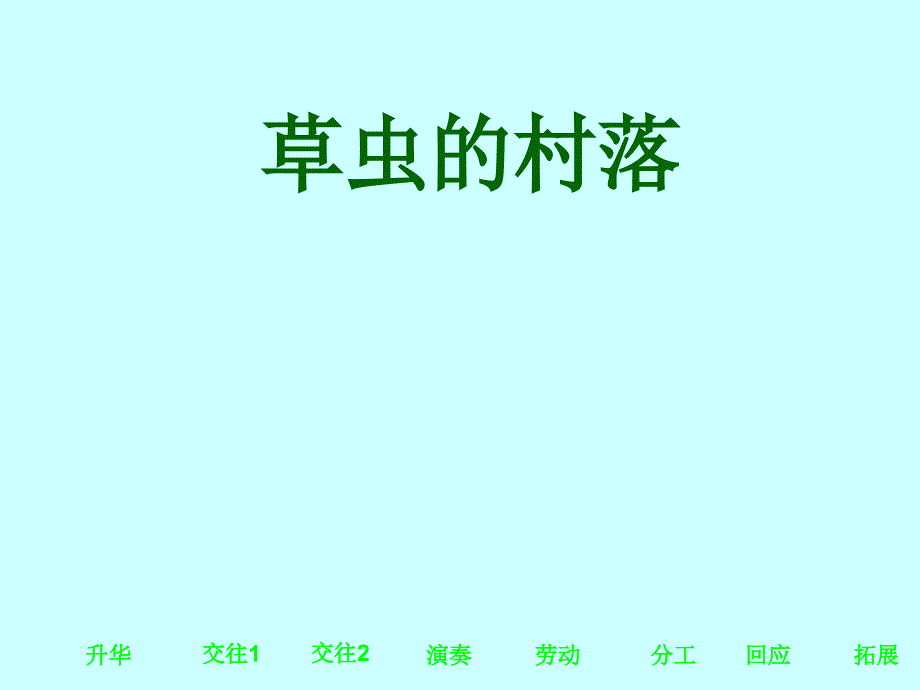 草虫的村落

升华 交往1 交往2 演奏 劳动 分工 回应 拓展